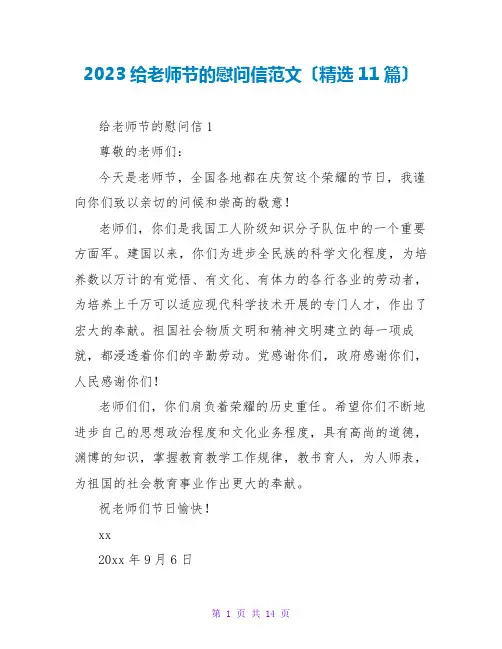 2023 给老师节的慰问信范文〔精选 11 篇〕

给老师节的慰问信 1

尊敬的老师们：

今天是老师节，全国各地都在庆贺这个荣耀的节日，我谨向你们致以亲切的问候和崇高的敬意！

老师们，你们是我国工人阶级知识分子队伍中的一个重要方面军。建国以来，你们为进步全民族的科学文化程度，为培养数以万计的有觉悟、有文化、有体力的各行各业的劳动者，为培养上千万可以适应现代科学技术开展的专门人才，作出了宏大的奉献。祖国社会物质文明和精神文明建立的每一项成就，都浸透着你们的辛勤劳动。党感谢你们，政府感谢你们，人民感谢你们！

老师们们，你们肩负着荣耀的历史重任。希望你们不断地进步自己的思想政治程度和文化业务程度，具有高尚的道德，渊博的知识，掌握教育教学工作规律，教书育人，为人师表，为祖国的社会教育事业作出更大的奉献。

祝老师们节日愉快！

xx

20xx 年 9 月 6 日

第 1 页 共 14 页